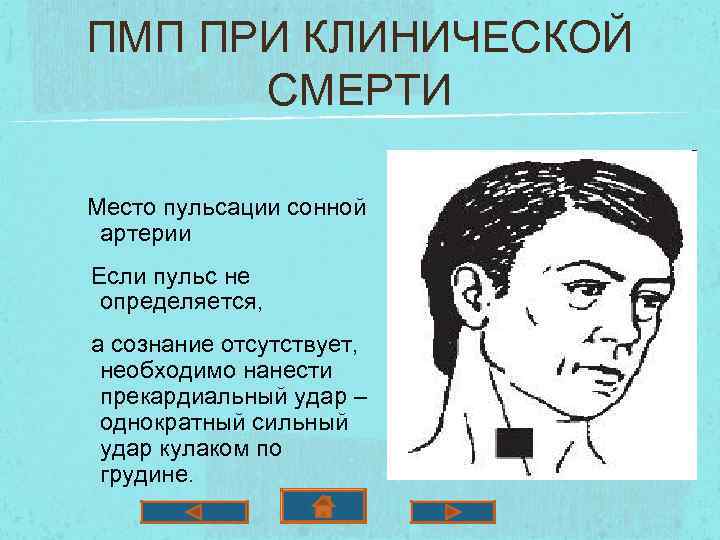 ПМП ПРИ КЛИНИЧЕСКОЙ СМЕРТИ

Место пульсации сонной артерии

Если пульс не определяется,

а сознание отсутствует, необходимо нанести прекардиальный удар – однократный сильный удар кулаком по грудине.